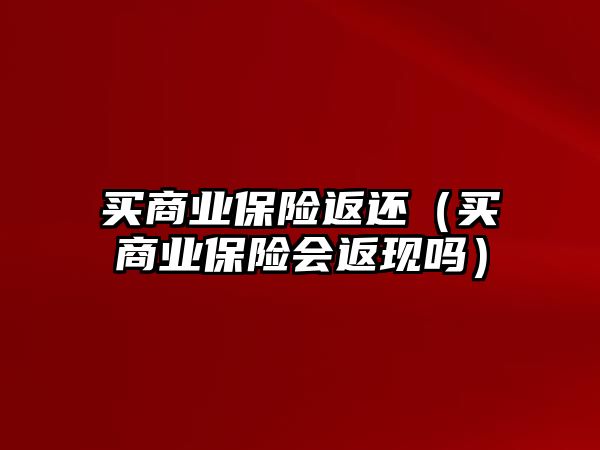 买商业保险返还（买商业保险会返现吗）